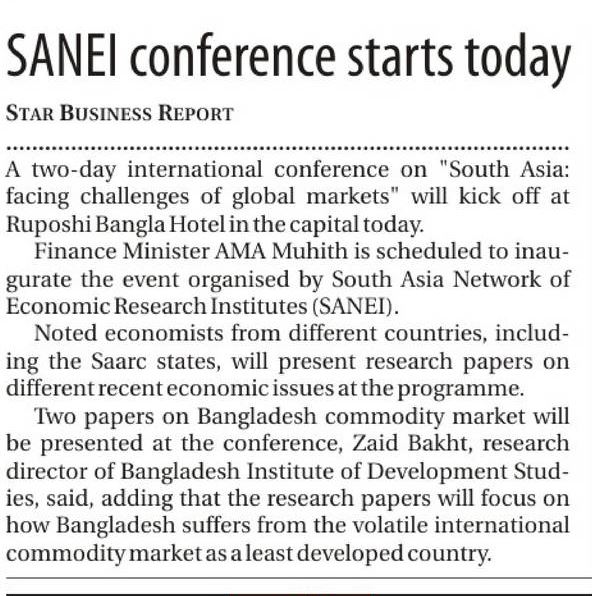 SANEI conference starts today

STAR BUSINESS REPORT

A two-day international conference on "South Asia: facing challenges of global markets" will kick off at Ruposhi Bangla Hotel in the capital today.

Finance Minister AMA Muhith is scheduled to inaugurate the event organised by South Asia Network of Economic Research Institutes (SANEI).

Noted economists from different countries, including the Saarc states, will present research papers on different recent economic issues at the programme.

Two papers on Bangladesh commodity market will be presented at the conference, Zaid Bakht, research director of Bangladesh Institute of Development Studies, said, adding that the research papers will focus on how Bangladesh suffers from the volatile international commodity market as a least developed country.